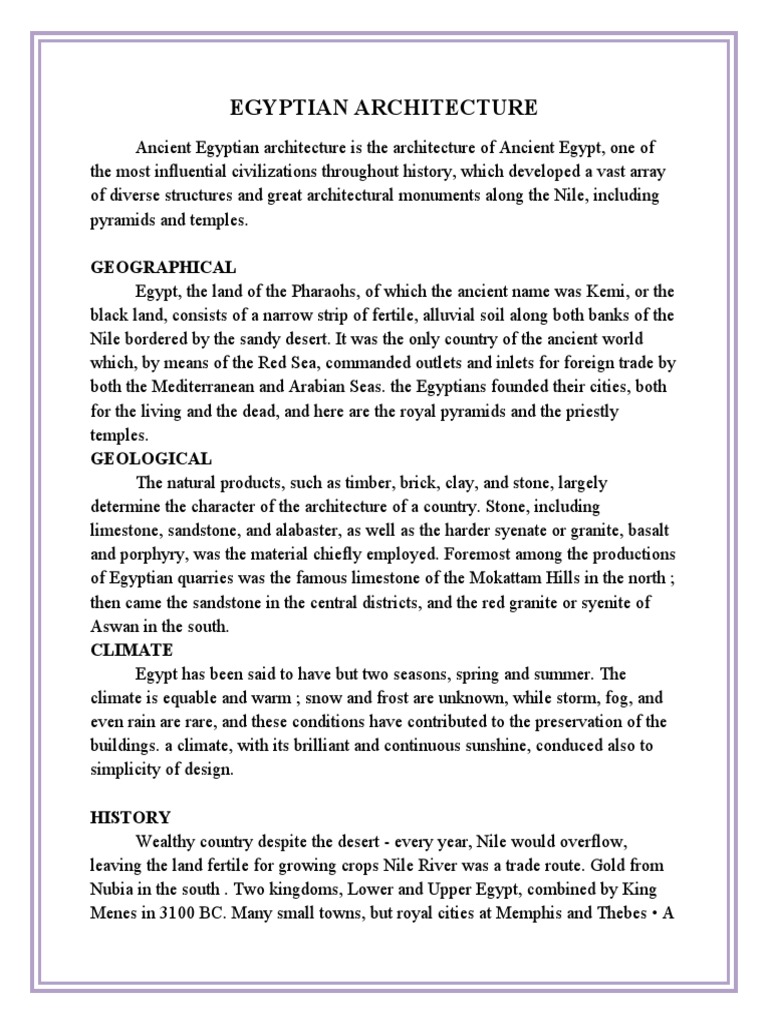 EGYPTIAN ARCHITECTURE

Ancient Egyptian architecture is the architecture of Ancient Egypt, one of the most influential civilizations throughout history, which developed a vast array of diverse structures and great architectural monuments along the Nile, including pyramids and temples.

GEOGRAPHICAL

Egypt, the land of the Pharaohs, of which the ancient name was Kemi, or the black land, consists of a narrow strip of fertile, alluvial soil along both banks of the Nile bordered by the sandy desert. It was the only country of the ancient world which, by means of the Red Sea, commanded outlets and inlets for foreign trade by both the Mediterranean and Arabian Seas. the Egyptians founded their cities, both for the living and the dead, and here are the royal pyramids and the priestly temples.

GEOLOGICAL

The natural products, such as timber, brick, clay, and stone, largely determine the character of the architecture of a country. Stone, including limestone, sandstone, and alabaster, as well as the harder syenate or granite, basalt and porphyry, was the material chiefly employed. Foremost among the productions of Egyptian quarries was the famous limestone of the Mokattam Hills in the north ; then came the sandstone in the central districts, and the red granite or syenite of Aswan in the south.

CLIMATE

Egypt has been said to have but two seasons, spring and summer. The climate is equable and warm ; snow and frost are unknown, while storm, fog, and even rain are rare, and these conditions have contributed to the preservation of the buildings. a climate, with its brilliant and continuous sunshine, conduced also to simplicity of design.

HISTORY

Wealthy country despite the desert - every year, Nile would overflow, leaving the land fertile for growing crops Nile River was a trade route. Gold from Nubia in the south . Two kingdoms, Lower and Upper Egypt, combined by King Menes in 3100 BC. Many small towns, but royal cities at Memphis and Thebes • A